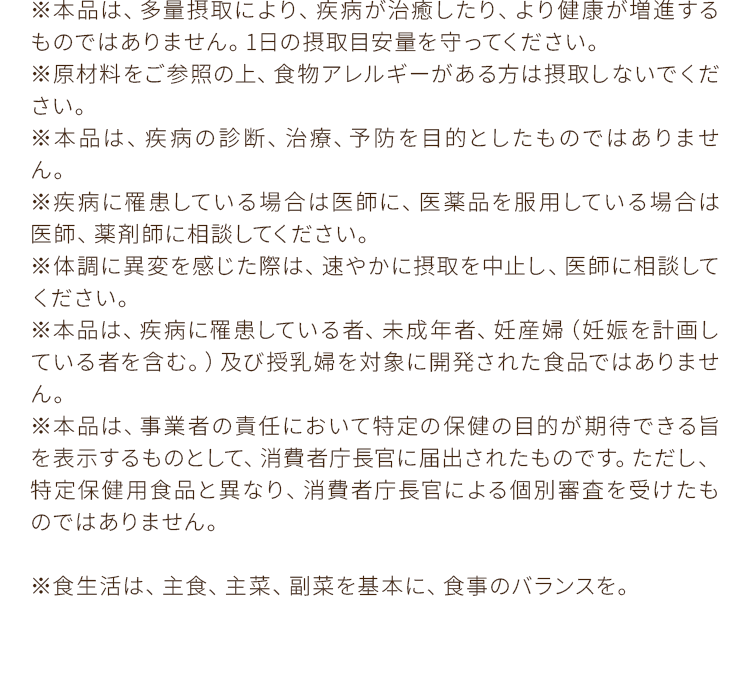 ※本品は、多量摂取により、疾病が治癒したり、より健康が増進するものではありません。1日の摂取目安量を守ってください。
※原材料をご参照の上、食物アレルギーがある方は摂取しないでください。
※本品は、疾病の診断、治療、予防を目的としたものではありません。
※疾病に罹患している場合は医師に、医薬品を服用している場合は医師、薬剤師に相談してください。
※体調に異変を感じた際は、速やかに摂取を中止し、医師に相談してください。
※本品は、疾病に罹患している者、未成年者、妊産婦（妊娠を計画している者を含む。）及び授乳婦を対象に開発された食品ではありません。
※本品は、事業者の責任において特定の保健の目的が期待できる旨を表示するものとして、消費者庁長官に届出されたものです。ただし、特定保健用食品と異なり、消費者庁長官による個別審査を受けたものではありません。

※食生活は、主食、主菜、副菜を基本に、食事のバランスを。